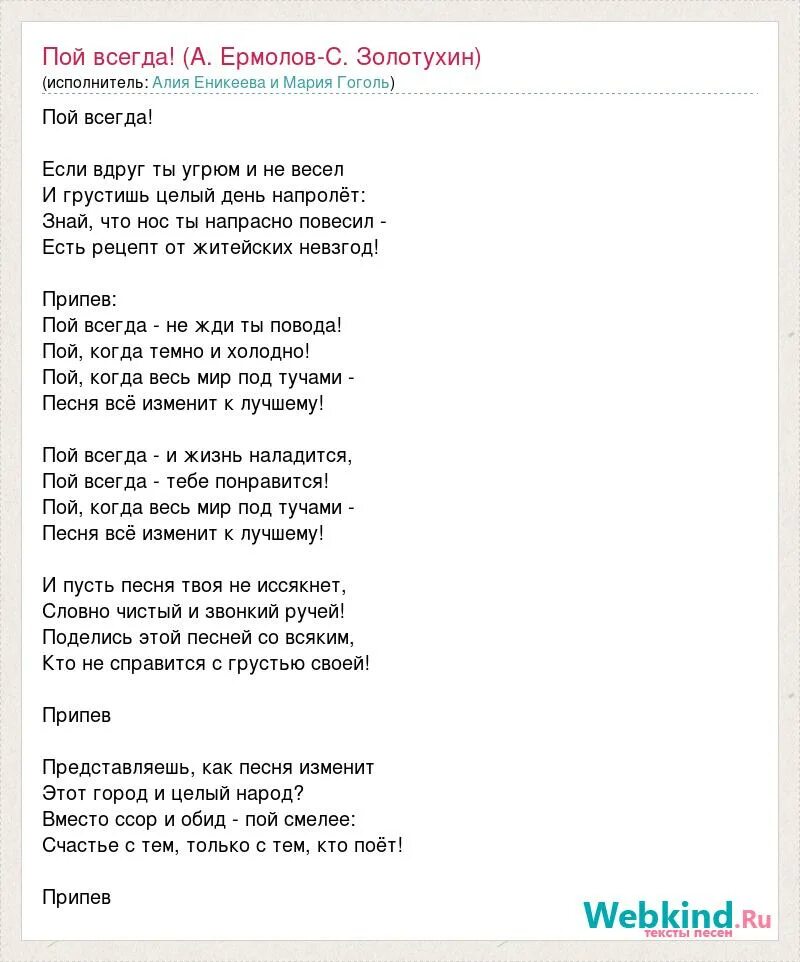 Пой всегда! (А. Ермолов-С. Золотухин)
(исполнитель: Алия Еникеева и Мария Гоголь)

Пой всегда!

Если вдруг ты угрюм и не весел
И грустишь целый день напролёт:
Знай, что нос ты напрасно повесил -
Есть рецепт от житейских невзгод!

Припев:
Пой всегда - не жди ты повода!
Пой, когда темно и холодно!
Пой, когда весь мир под тучами -
Песня всё изменит к лучшему!

Пой всегда - и жизнь наладится,
Пой всегда - тебе понравится!
Пой, когда весь мир под тучами -
Песня всё изменит к лучшему!

И пусть песня твоя не иссякнет,
Словно чистый и звонкий ручей!
Поделись этой песней со всяким,
Кто не справится с грустью своей!

Припев

Представляешь, как песня изменит
Этот город и целый народ?
Вместо ссор и обид - пой смелее:
Счастье с тем, только с тем, кто поёт!

Припев

Webkind.Ru
тексты песен